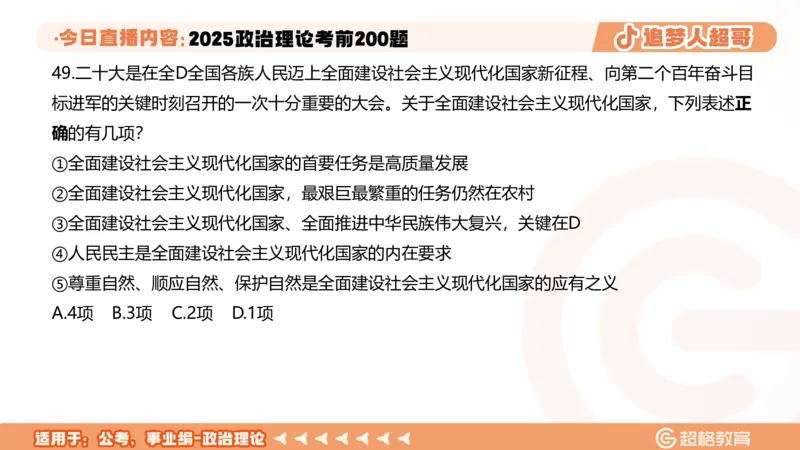 ·今日直播内容：2025政治理论考前200题

追梦人超哥

49.二十大是在全D全国各族人民迈上全面建设社会主义现代化国家新征程、向第二个百年奋斗目标进军的关键时刻召开的一次十分重要的大会。关于全面建设社会主义现代化国家，下列表述正确的有几项？

①全面建设社会主义现代化国家的首要任务是高质量发展

②全面建设社会主义现代化国家，最艰巨最繁重的任务仍然在农村

③全面建设社会主义现代化国家、全面推进中华民族伟大复兴，关键在D

④人民民主是全面建设社会主义现代化国家的内在要求

⑤尊重自然、顺应自然、保护自然是全面建设社会主义现代化国家的应有之义

A.4项 B.3项 C.2项 D.1项

适用于：公考、事业编-政治理论

超格教育